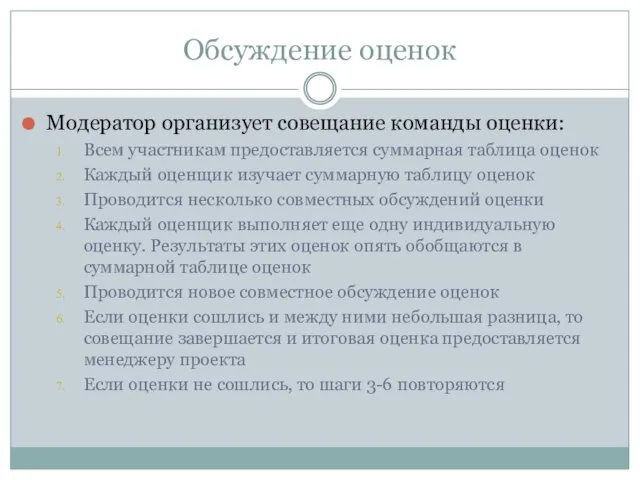 Обсуждение оценок

Модератор организует совещание команды оценки:

1. Всем участникам предоставляется суммарная таблица оценок
2. Каждый оценщик изучает суммарную таблицу оценок
3. Проводится несколько совместных обсуждений оценки
4. Каждый оценщик выполняет еще одну индивидуальную оценку. Результаты этих оценок опять обобщаются в суммарной таблице оценок
5. Проводится новое совместное обсуждение оценок
6. Если оценки сошлись и между ними небольшая разница, то совещание завершается и итоговая оценка предоставляется менеджеру проекта
7. Если оценки не сошлись, то шаги 3-6 повторяются